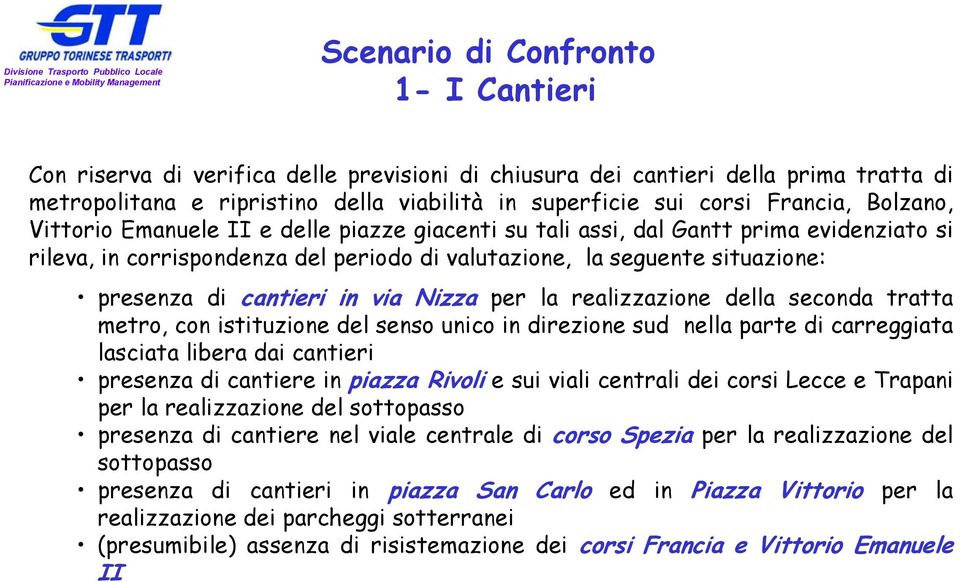 GTT
GRUPPO TORINESE TRASPORTI
Divisione Trasporto Pubblico Locale
Pianificazione e Mobility Management

Scenario di Confronto
1- I Cantieri

Con riserva di verifica delle previsioni di chiusura dei cantieri della prima tratta di metropolitana e ripristino della viabilità in superficie sui corsi Francia, Bolzano, Vittorio Emanuele II e delle piazze giacenti su tali assi, dal Gantt prima evidenziato si rileva, in corrispondenza del periodo di valutazione, la seguente situazione:

• presenza di cantieri in via Nizza per la realizzazione della seconda tratta metro, con istituzione del senso unico in direzione sud nella parte di carreggiata lasciata libera dai cantieri
• presenza di cantiere in piazza Rivoli e sui viali centrali dei corsi Lecce e Trapani per la realizzazione del sottopasso
• presenza di cantiere nel viale centrale di corso Spezia per la realizzazione del sottopasso
• presenza di cantieri in piazza San Carlo ed in Piazza Vittorio per la realizzazione dei parcheggi sotterranei
• (presumibile) assenza di risistemazione dei corsi Francia e Vittorio Emanuele II